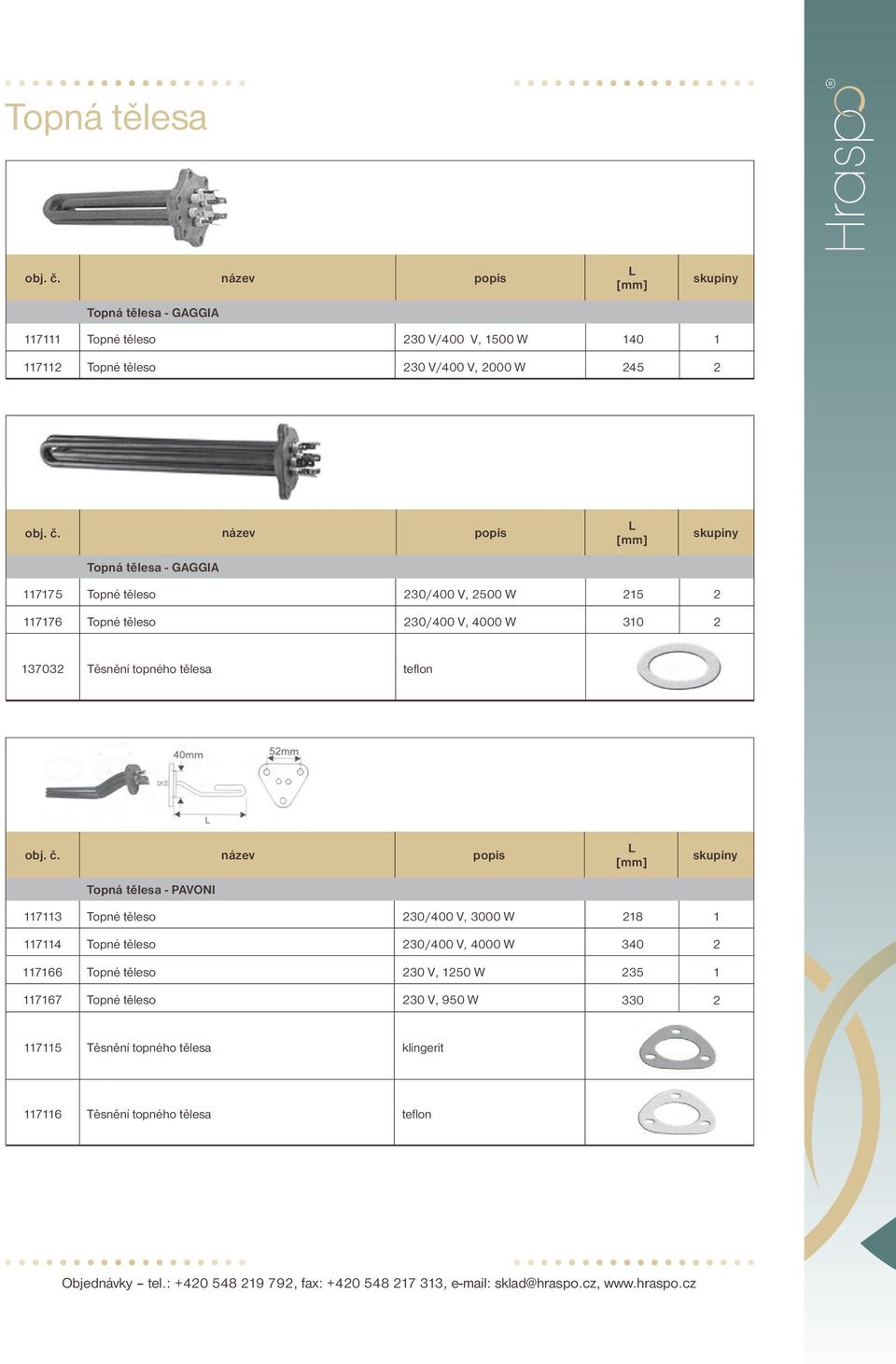 Topná tělesa

Hraspo®

| obj. č. | název | popis | L [mm] | skupiny |
|---|---|---|---|---|
| | Topná tělesa - GAGGIA | | | |
| 117111 | Topné těleso | 230 V/400 V, 1500 W | 140 | 1 |
| 117112 | Topné těleso | 230 V/400 V, 2000 W | 245 | 2 |

| obj. č. | název | popis | L [mm] | skupiny |
|---|---|---|---|---|
| | Topná tělesa - GAGGIA | | | |
| 117175 | Topné těleso | 230/400 V, 2500 W | 215 | 2 |
| 117176 | Topné těleso | 230/400 V, 4000 W | 310 | 2 |
| 137032 | Těsnění topného tělesa | teflon | | |

40mm
52mm
L

| obj. č. | název | popis | L [mm] | skupiny |
|---|---|---|---|---|
| | Topná tělesa - PAVONI | | | |
| 117113 | Topné těleso | 230/400 V, 3000 W | 218 | 1 |
| 117114 | Topné těleso | 230/400 V, 4000 W | 340 | 2 |
| 117166 | Topné těleso | 230 V, 1250 W | 235 | 1 |
| 117167 | Topné těleso | 230 V, 950 W | 330 | 2 |
| 117115 | Těsnění topného tělesa | klingerit | | |
| 117116 | Těsnění topného tělesa | teflon | | |

Objednávky – tel.: +420 548 219 792, fax: +420 548 217 313, e-mail: sklad@hraspo.cz, www.hraspo.cz